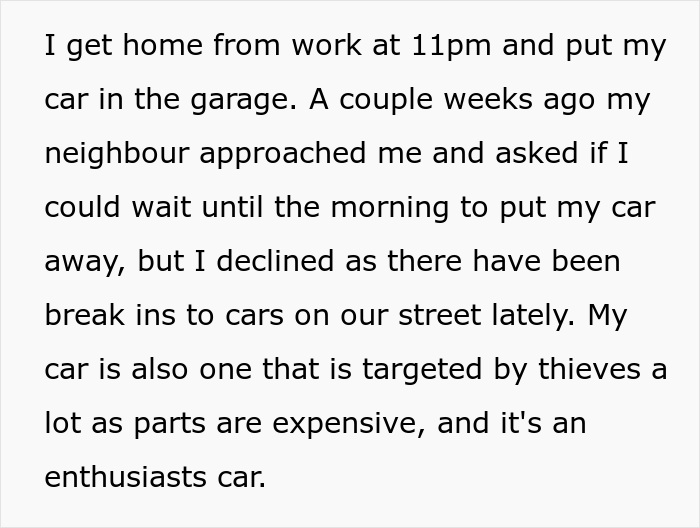 I get home from work at 11pm and put my car in the garage. A couple weeks ago my neighbour approached me and asked if I could wait until the morning to put my car away, but I declined as there have been break ins to cars on our street lately. My car is also one that is targeted by thieves a lot as parts are expensive, and it's an enthusiasts car.